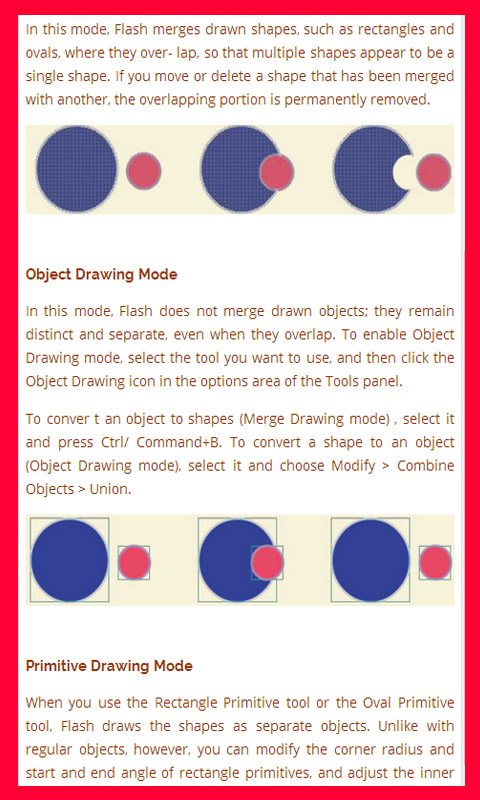 In this mode, Flash merges drawn shapes, such as rectangles and ovals, where they over- lap, so that multiple shapes appear to be a single shape. If you move or delete a shape that has been merged with another, the overlapping portion is permanently removed.

Object Drawing Mode

In this mode, Flash does not merge drawn objects; they remain distinct and separate, even when they overlap. To enable Object Drawing mode, select the tool you want to use, and then click the Object Drawing icon in the options area of the Tools panel.

To conver t an object to shapes (Merge Drawing mode) , select it and press Ctrl/ Command+B. To convert a shape to an object (Object Drawing mode), select it and choose Modify > Combine Objects > Union.

Primitive Drawing Mode

When you use the Rectangle Primitive tool or the Oval Primitive tool, Flash draws the shapes as separate objects. Unlike with regular objects, however, you can modify the corner radius and start and end angle of rectangle primitives, and adjust the inner